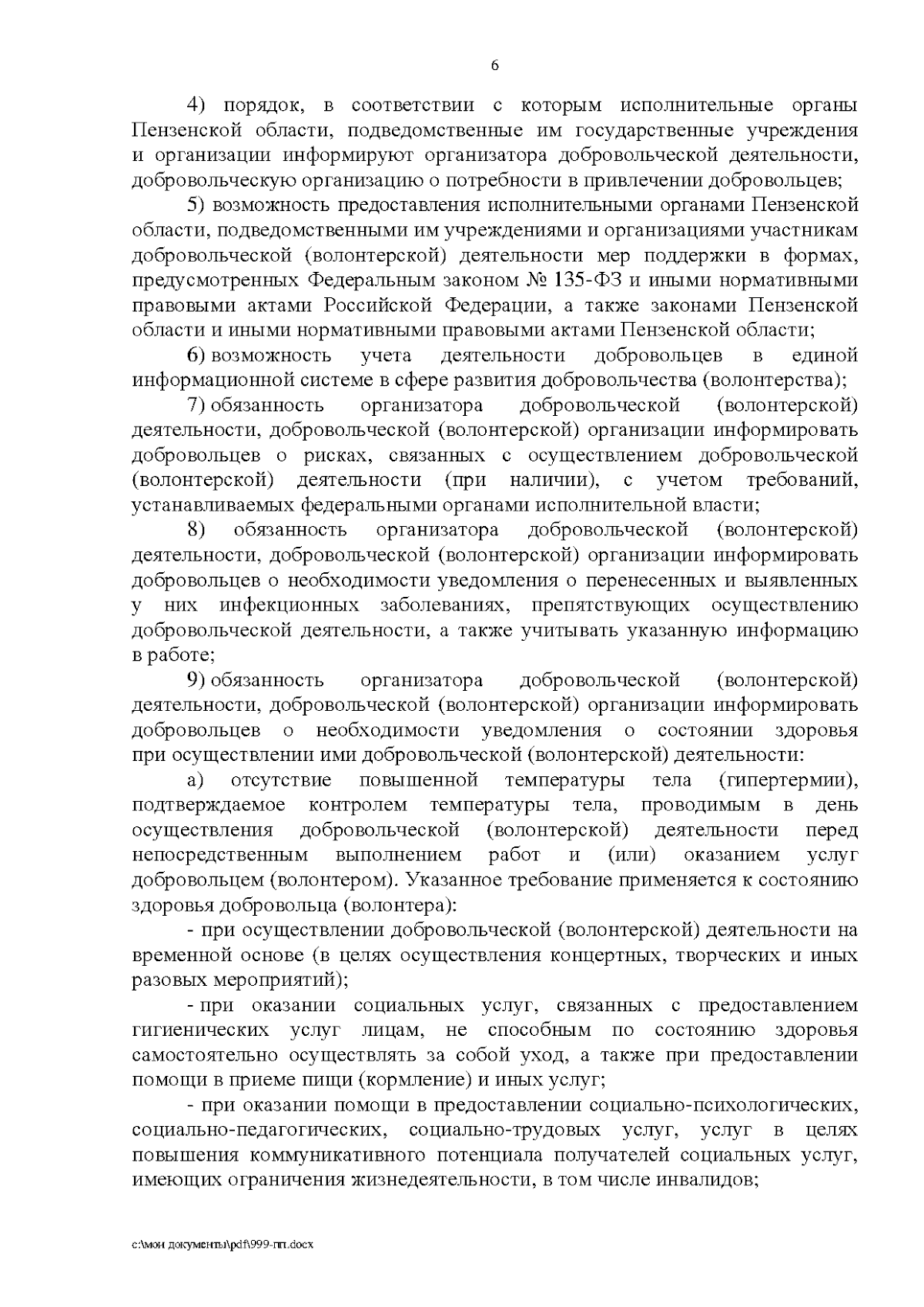 6

4) порядок, в соответствии с которым исполнительные органы Пензенской области, подведомственные им государственные учреждения и организации информируют организатора добровольческой деятельности, добровольческую организацию о потребности в привлечении добровольцев;

5) возможность предоставления исполнительными органами Пензенской области, подведомственными им учреждениями и организациями участникам добровольческой (волонтерской) деятельности мер поддержки в формах, предусмотренных Федеральным законом № 135-ФЗ и иными нормативными правовыми актами Российской Федерации, а также законами Пензенской области и иными нормативными правовыми актами Пензенской области;

6) возможность учета деятельности добровольцев в единой информационной системе в сфере развития добровольчества (волонтерства);

7) обязанность организатора добровольческой (волонтерской) деятельности, добровольческой (волонтерской) организации информировать добровольцев о рисках, связанных с осуществлением добровольческой (волонтерской) деятельности (при наличии), с учетом требований, устанавливаемых федеральными органами исполнительной власти;

8) обязанность организатора добровольческой (волонтерской) деятельности, добровольческой (волонтерской) организации информировать добровольцев о необходимости уведомления о перенесенных и выявленных у них инфекционных заболеваниях, препятствующих осуществлению добровольческой деятельности, а также учитывать указанную информацию в работе;

9) обязанность организатора добровольческой (волонтерской) деятельности, добровольческой (волонтерской) организации информировать добровольцев о необходимости уведомления о состоянии здоровья при осуществлении ими добровольческой (волонтерской) деятельности:

а) отсутствие повышенной температуры тела (гипертермии), подтверждаемое контролем температуры тела, проводимым в день осуществления добровольческой (волонтерской) деятельности перед непосредственным выполнением работ и (или) оказанием услуг добровольцем (волонтером). Указанное требование применяется к состоянию здоровья добровольца (волонтера):

- при осуществлении добровольческой (волонтерской) деятельности на временной основе (в целях осуществления концертных, творческих и иных разовых мероприятий);

- при оказании социальных услуг, связанных с предоставлением гигиенических услуг лицам, не способным по состоянию здоровья самостоятельно осуществлять за собой уход, а также при предоставлении помощи в приеме пищи (кормление) и иных услуг;

- при оказании помощи в предоставлении социально-психологических, социально-педагогических, социально-трудовых услуг, услуг в целях повышения коммуникативного потенциала получателей социальных услуг, имеющих ограничения жизнедеятельности, в том числе инвалидов;

c:\мои документы\pdf\999-пп.docx